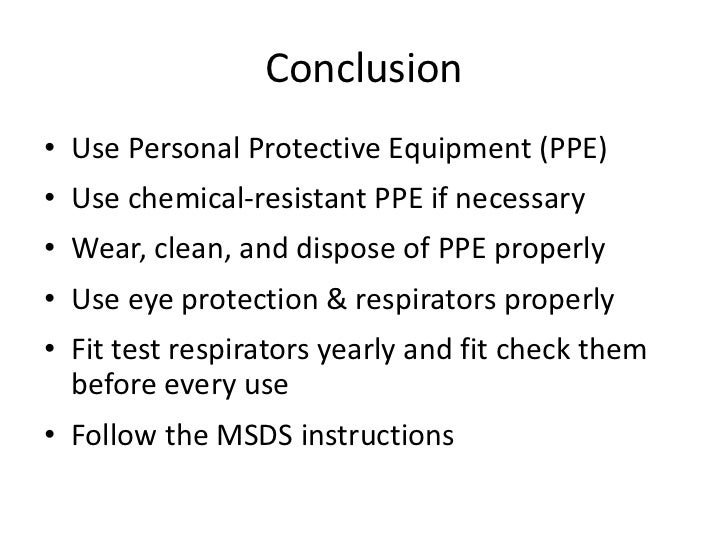 Conclusion

• Use Personal Protective Equipment (PPE)
• Use chemical-resistant PPE if necessary
• Wear, clean, and dispose of PPE properly
• Use eye protection & respirators properly
• Fit test respirators yearly and fit check them before every use
• Follow the MSDS instructions